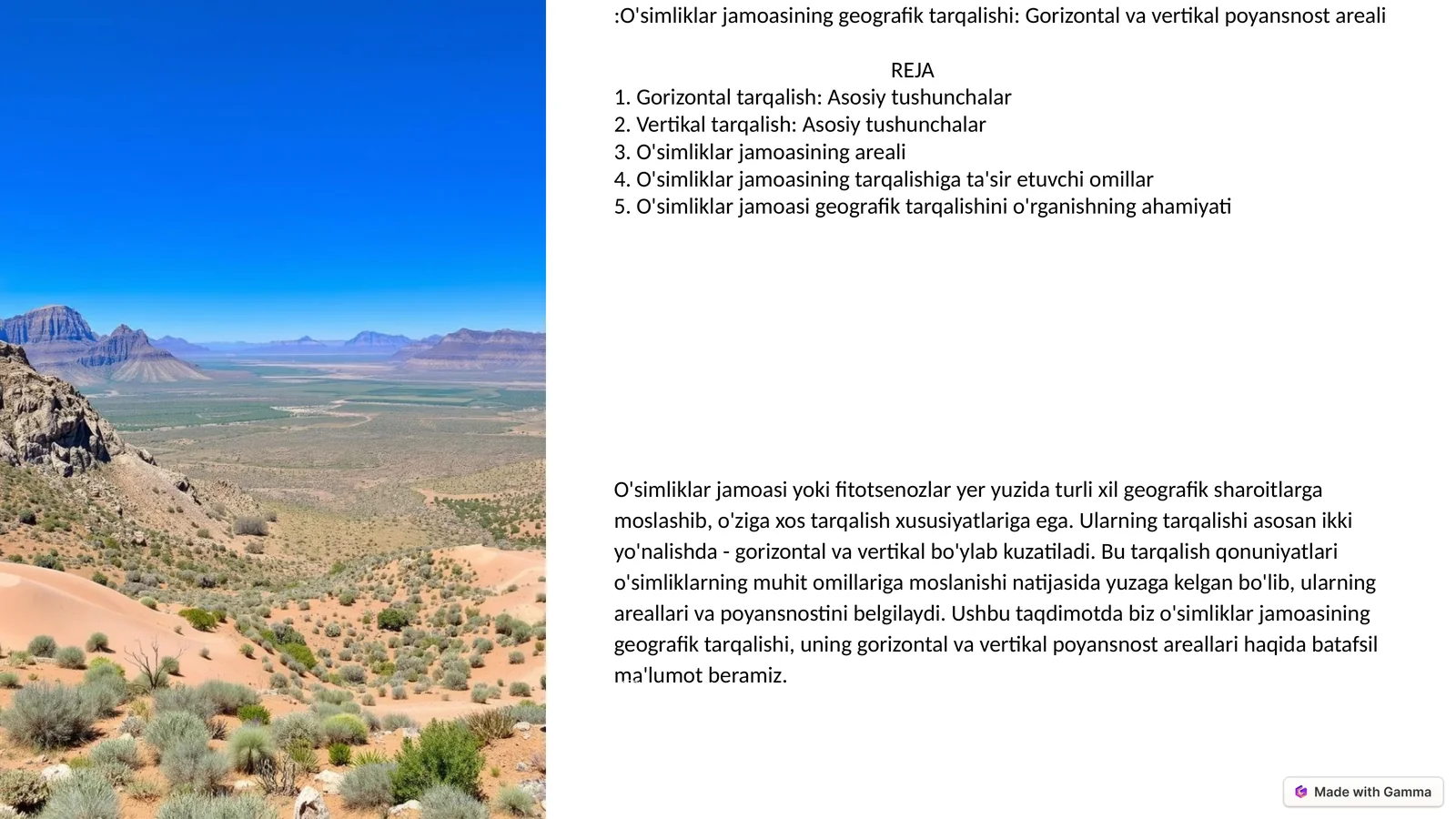 :O'simliklar jamoasining geografik tarqalishi: Gorizontal va vertikal poyansnost areali

REJA

1. Gorizontal tarqalish: Asosiy tushunchalar
2. Vertikal tarqalish: Asosiy tushunchalar
3. O'simliklar jamoasining areali
4. O'simliklar jamoasining tarqalishiga ta'sir etuvchi omillar
5. O'simliklar jamoasi geografik tarqalishini o'rganishning ahamiyati

O'simliklar jamoasi yoki fitotsenozlar yer yuzida turli xil geografik sharoitlarga moslashib, o'ziga xos tarqalish xususiyatlariga ega. Ularning tarqalishi asosan ikki yo'nalishda - gorizontal va vertikal bo'ylab kuzatiladi. Bu tarqalish qonuniyatlari o'simliklarning muhit omillariga moslanishi natijasida yuzaga kelgan bo'lib, ularning areallari va poyansnostini belgilaydi. Ushbu taqdimotda biz o'simliklar jamoasining geografik tarqalishi, uning gorizontal va vertikal poyansnost areallari haqida batafsil ma'lumot beramiz.

Made with Gamma